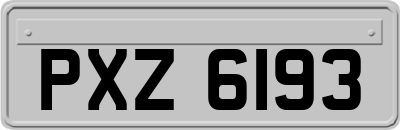 PXZ 6193